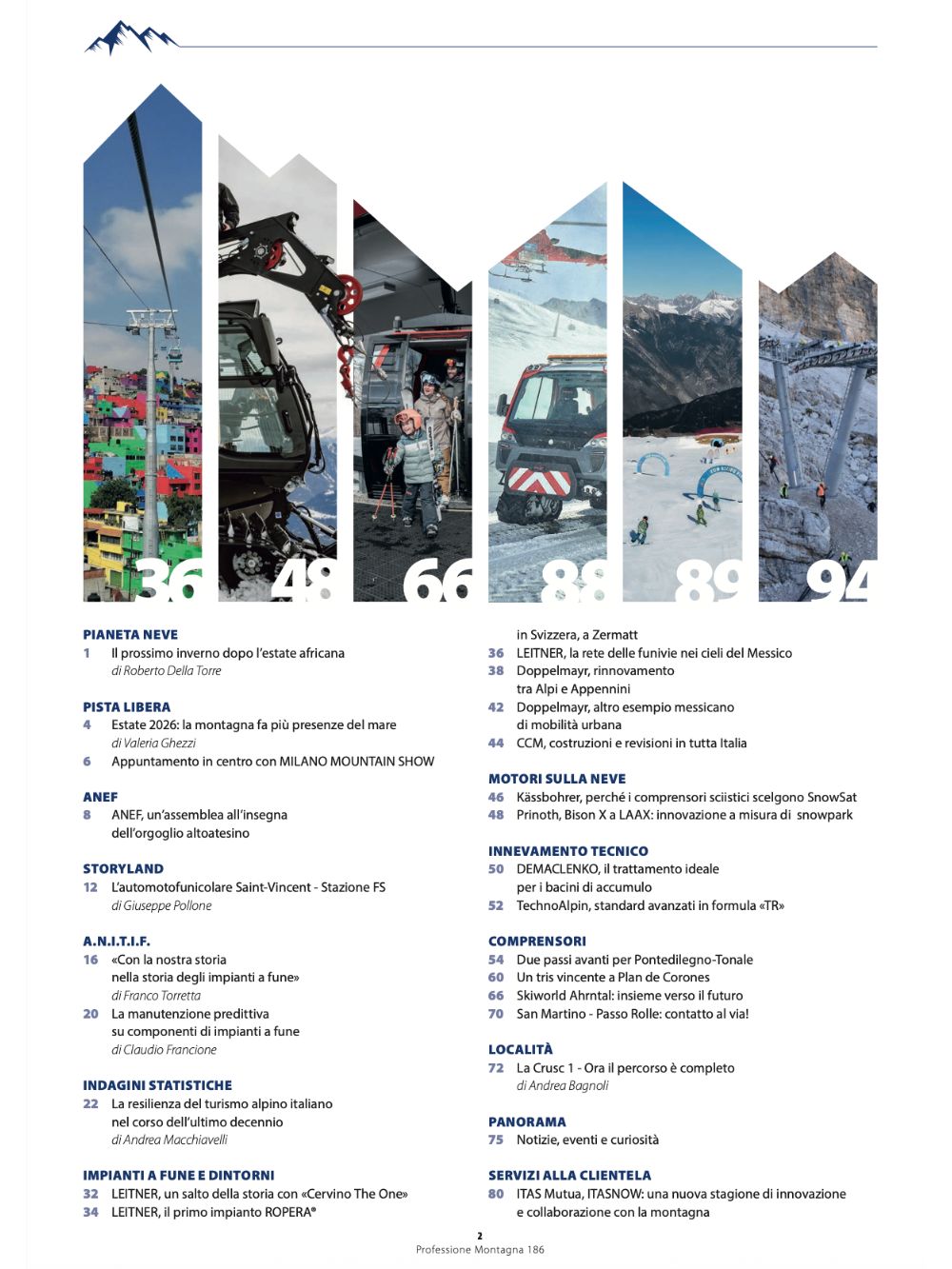 36 48 66 88 89 94

PIANETA NEVE
1 Il prossimo inverno dopo l'estate africana
di Roberto Della Torre

PISTA LIBERA
4 Estate 2026: la montagna fa più presenze del mare
di Valeria Ghezzi
6 Appuntamento in centro con MILANO MOUNTAIN SHOW

ANEF
8 ANEF, un'assemblea all'insegna dell'orgoglio altoatesino

STORYLAND
12 L'automotofunicolare Saint-Vincent - Stazione FS
di Giuseppe Pollone

A.N.I.T.I.F.
16 «Con la nostra storia nella storia degli impianti a fune»
di Franco Torretta
20 La manutenzione predittiva su componenti di impianti a fune
di Claudio Francione

INDAGINI STATISTICHE
22 La resilienza del turismo alpino italiano nel corso dell'ultimo decennio
di Andrea Macchiavelli

IMPIANTI A FUNE E DINTORNI
32 LEITNER, un salto della storia con «Cervino The One»
34 LEITNER, il primo impianto ROPERA® in Svizzera, a Zermatt
36 LEITNER, la rete delle funivie nei cieli del Messico
38 Doppelmayr, rinnovamento tra Alpi e Appennini
42 Doppelmayr, altro esempio messicano di mobilità urbana
44 CCM, costruzioni e revisioni in tutta Italia

MOTORI SULLA NEVE
46 Kässbohrer, perché i comprensori sciistici scelgono SnowSat
48 Prinoth, Bison X a LAAX: innovazione a misura di snowpark

INNEVAMENTO TECNICO
50 DEMACLENKO, il trattamento ideale per i bacini di accumulo
52 TechnoAlpin, standard avanzati in formula «TR»

COMPRENSORI
54 Due passi avanti per Pontedilegno-Tonale
60 Un tris vincente a Plan de Corones
66 Skiworld Ahrntal: insieme verso il futuro
70 San Martino - Passo Rolle: contatto al via!

LOCALITÀ
72 La Crusc 1 - Ora il percorso è completo
di Andrea Bagnoli

PANORAMA
75 Notizie, eventi e curiosità

SERVIZI ALLA CLIENTELA
80 ITAS Mutua, ITASNOW: una nuova stagione di innovazione e collaborazione con la montagna

2
Professione Montagna 186